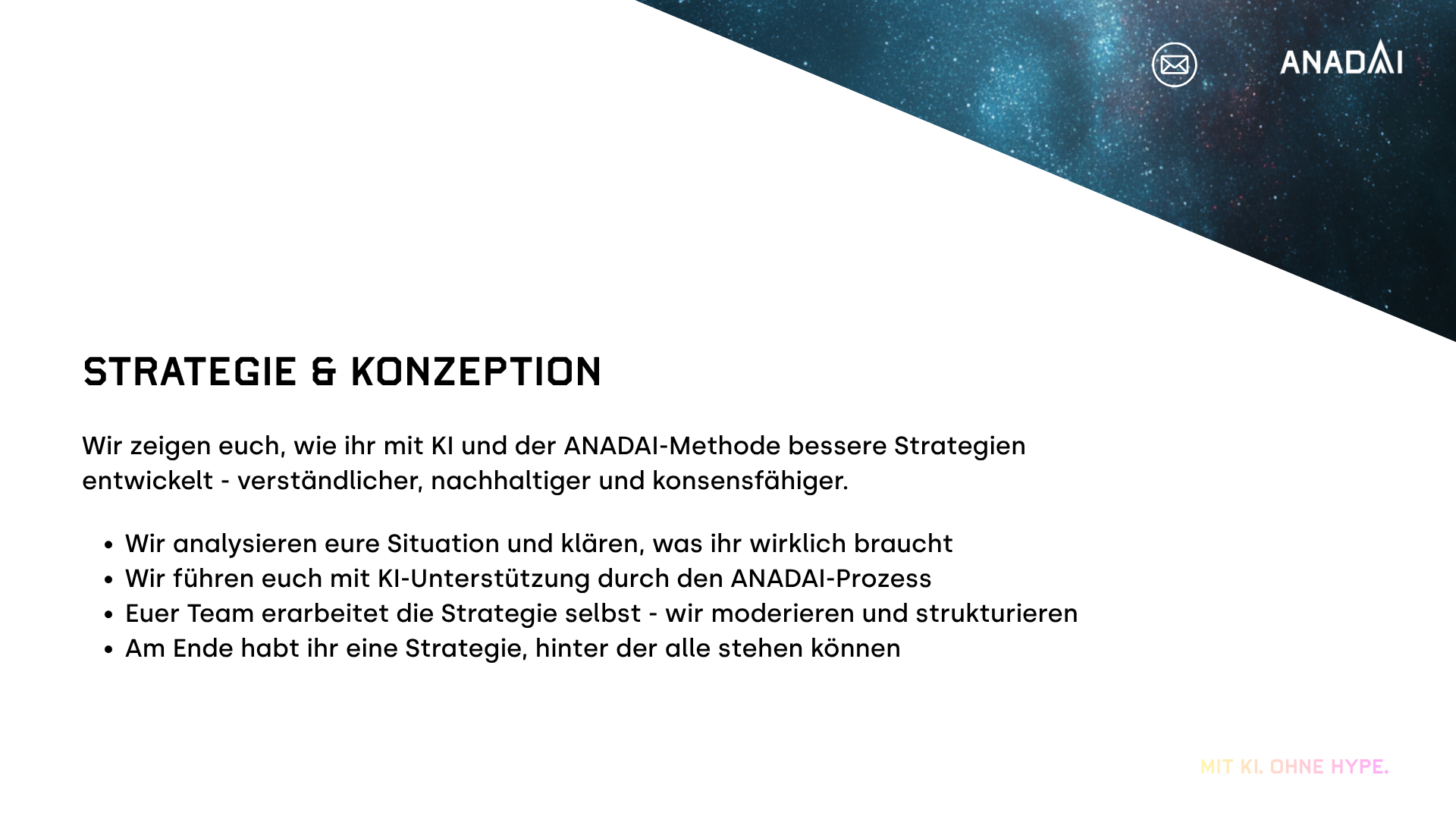 ANADAI

STRATEGIE & KONZEPTION

Wir zeigen euch, wie ihr mit KI und der ANADAI-Methode bessere Strategien entwickelt - verständlicher, nachhaltiger und konsensfähiger.

• Wir analysieren eure Situation und klären, was ihr wirklich braucht
• Wir führen euch mit KI-Unterstützung durch den ANADAI-Prozess
• Euer Team erarbeitet die Strategie selbst - wir moderieren und strukturieren
• Am Ende habt ihr eine Strategie, hinter der alle stehen können

MIT KI. OHNE HYPE.